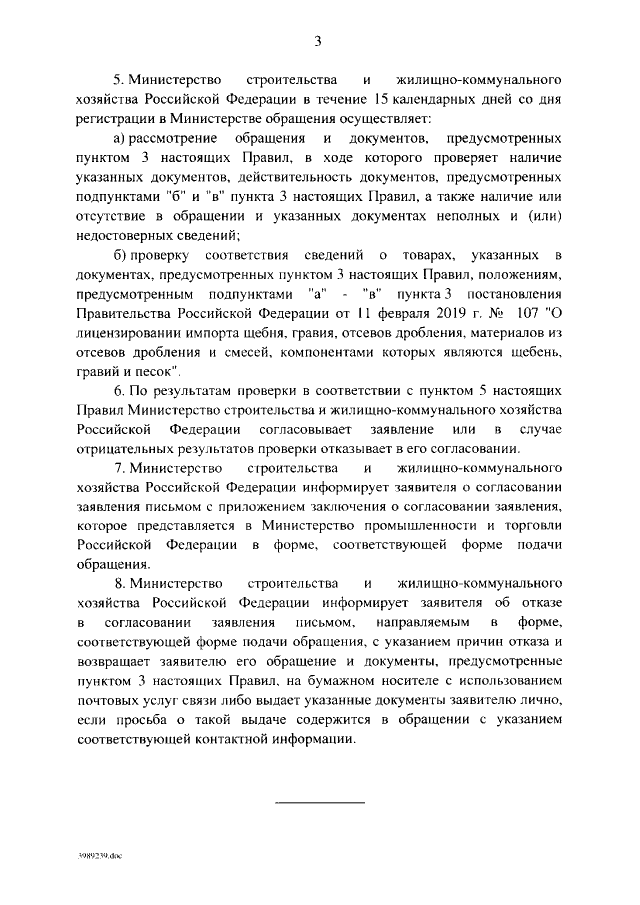 3

5. Министерство строительства и жилищно-коммунального хозяйства Российской Федерации в течение 15 календарных дней со дня регистрации в Министерстве обращения осуществляет:

а) рассмотрение обращения и документов, предусмотренных пунктом 3 настоящих Правил, в ходе которого проверяет наличие указанных документов, действительность документов, предусмотренных подпунктами "б" и "в" пункта 3 настоящих Правил, а также наличие или отсутствие в обращении и указанных документах неполных и (или) недостоверных сведений;

б) проверку соответствия сведений о товарах, указанных в документах, предусмотренных пунктом 3 настоящих Правил, положениям, предусмотренным подпунктами "а" - "в" пункта 3 постановления Правительства Российской Федерации от 11 февраля 2019 г. № 107 "О лицензировании импорта щебня, гравия, отсевов дробления, материалов из отсевов дробления и смесей, компонентами которых являются щебень, гравий и песок".

6. По результатам проверки в соответствии с пунктом 5 настоящих Правил Министерство строительства и жилищно-коммунального хозяйства Российской Федерации согласовывает заявление или в случае отрицательных результатов проверки отказывает в его согласовании.

7. Министерство строительства и жилищно-коммунального хозяйства Российской Федерации информирует заявителя о согласовании заявления письмом с приложением заключения о согласовании заявления, которое представляется в Министерство промышленности и торговли Российской Федерации в форме, соответствующей форме подачи обращения.

8. Министерство строительства и жилищно-коммунального хозяйства Российской Федерации информирует заявителя об отказе в согласовании заявления письмом, направляемым в форме, соответствующей форме подачи обращения, с указанием причин отказа и возвращает заявителю его обращение и документы, предусмотренные пунктом 3 настоящих Правил, на бумажном носителе с использованием почтовых услуг связи либо выдает указанные документы заявителю лично, если просьба о такой выдаче содержится в обращении с указанием соответствующей контактной информации.

3989239.doc